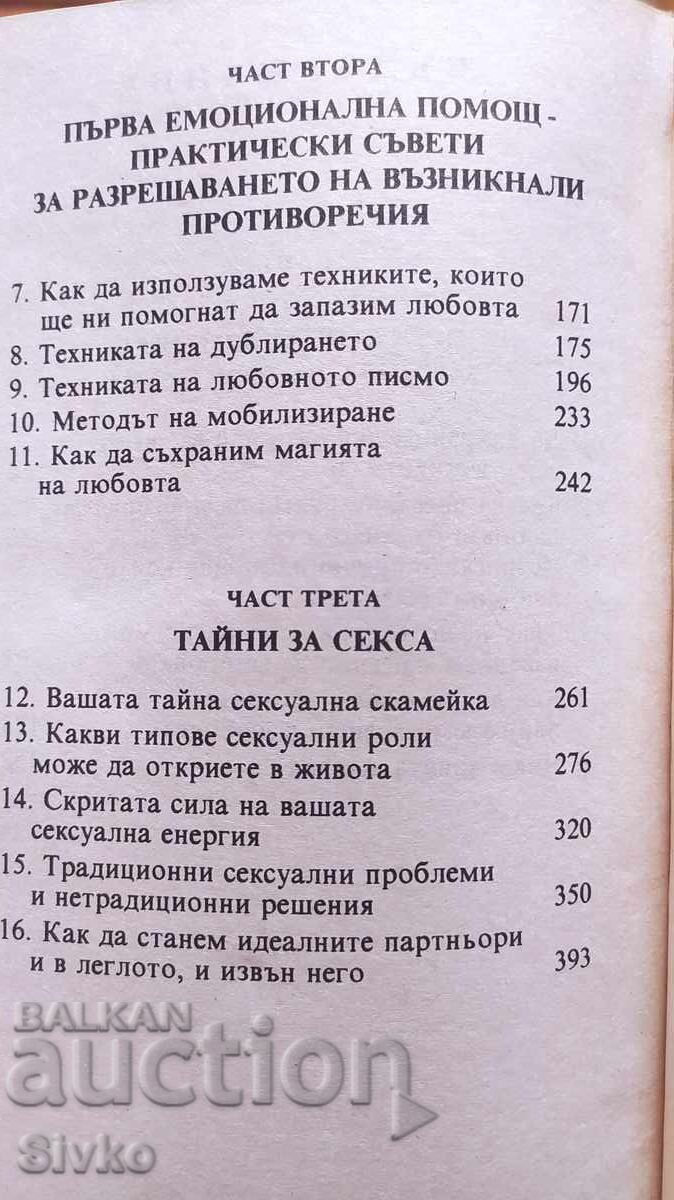 ЧАСТ ВТОРА

ПЪРВА ЕМОЦИОНАЛНА ПОМОЩ - ПРАКТИЧЕСКИ СЪВЕТИ ЗА РАЗРЕШАВАНЕТО НА ВЪЗНИКНАЛИ ПРОТИВОРЕЧИЯ

7. Как да използуваме техниките, които ще ни помогнат да запазим любовта 171
8. Техниката на дублирането 175
9. Техниката на любовното писмо 196
10. Методът на мобилизиране 233
11. Как да съхраним магията на любовта 242

ЧАСТ ТРЕТА

ТАЙНИ ЗА СЕКСА

12. Вашата тайна сексуална скамейка 261
13. Какви типове сексуални роли може да откриете в живота 276
14. Скритата сила на вашата сексуална енергия 320
15. Традиционни сексуални проблеми и нетрадиционни решения 350
16. Как да станем идеалните партньори и в леглото, и извън него 393

BALKAN
auction
Sivko